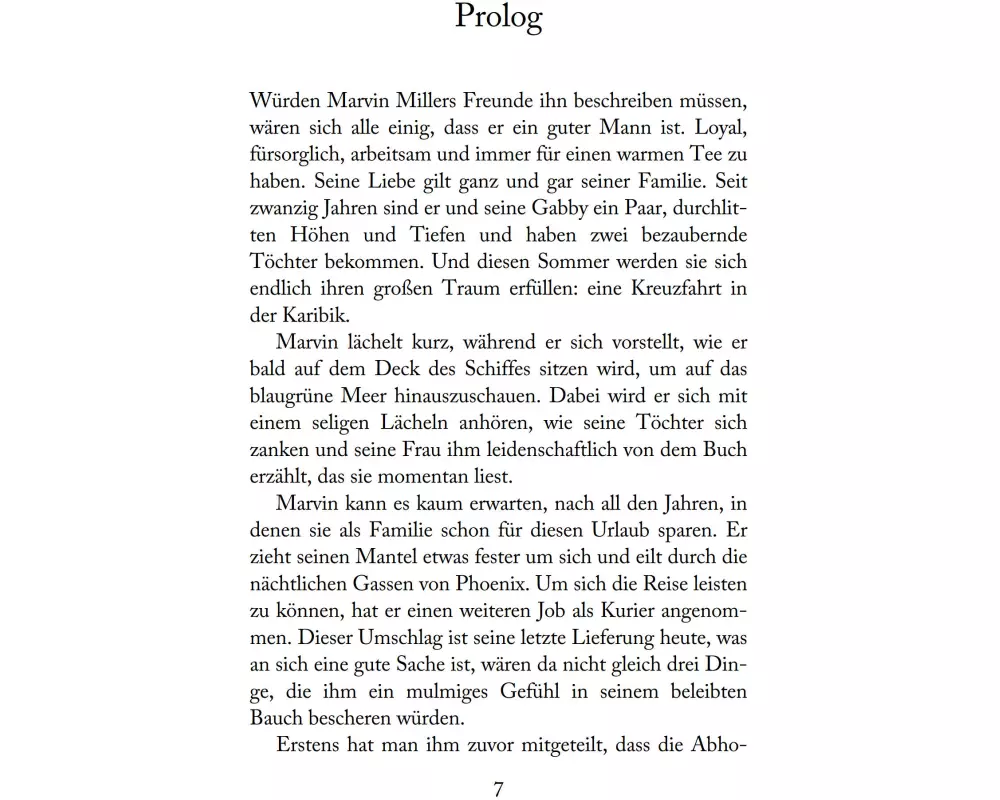 Prolog

Würden Marvin Millers Freunde ihn beschreiben müssen, wären sich alle einig, dass er ein guter Mann ist. Loyal, fürsorglich, arbeitsam und immer für einen warmen Tee zu haben. Seine Liebe gilt ganz und gar seiner Familie. Seit zwanzig Jahren sind er und seine Gabby ein Paar, durchlitten Höhen und Tiefen und haben zwei bezaubernde Töchter bekommen. Und diesen Sommer werden sie sich endlich ihren großen Traum erfüllen: eine Kreuzfahrt in der Karibik.

Marvin lächelt kurz, während er sich vorstellt, wie er bald auf dem Deck des Schiffes sitzen wird, um auf das blaugrüne Meer hinauszuschauen. Dabei wird er sich mit einem seligen Lächeln anhören, wie seine Töchter sich zanken und seine Frau ihm leidenschaftlich von dem Buch erzählt, das sie momentan liest.

Marvin kann es kaum erwarten, nach all den Jahren, in denen sie als Familie schon für diesen Urlaub sparen. Er zieht seinen Mantel etwas fester um sich und eilt durch die nächtlichen Gassen von Phoenix. Um sich die Reise leisten zu können, hat er einen weiteren Job als Kurier angenommen. Dieser Umschlag ist seine letzte Lieferung heute, was an sich eine gute Sache ist, wären da nicht gleich drei Dinge, die ihm ein mulmiges Gefühl in seinem beleibten Bauch bescheren würden.

Erstens hat man ihm zuvor mitgeteilt, dass die Abho-

7